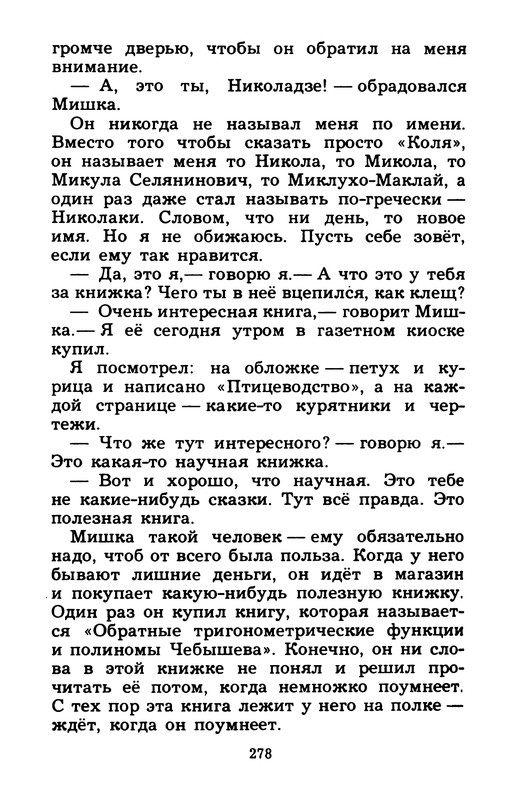 громче дверью, чтобы он обратил на меня внимание.

— А, это ты, Николадзе! — обрадовался Мишка.

Он никогда не называл меня по имени. Вместо того чтобы сказать просто «Коля», он называет меня то Никола, то Микола, то Микула Селянинович, то Миклухо-Маклай, а один раз даже стал называть по-гречески — Николаки. Словом, что ни день, то новое имя. Но я не обижаюсь. Пусть себе зовёт, если ему так нравится.

— Да, это я,— говорю я.— А что это у тебя за книжка? Чего ты в неё вцепился, как клещ?

— Очень интересная книга,— говорит Мишка.— Я её сегодня утром в газетном киоске купил.

Я посмотрел: на обложке — петух и курица и написано «Птицеводство», а на каждой странице — какие-то курятники и чертежи.

— Что же тут интересного? — говорю я.— Это какая-то научная книжка.

— Вот и хорошо, что научная. Это тебе не какие-нибудь сказки. Тут всё правда. Это полезная книга.

Мишка такой человек — ему обязательно надо, чтоб от всего была польза. Когда у него бывают лишние деньги, он идёт в магазин и покупает какую-нибудь полезную книжку. Один раз он купил книгу, которая называется «Обратные тригонометрические функции и полиномы Чебышева». Конечно, он ни слова в этой книжке не понял и решил прочитать её потом, когда немножко поумнеет. С тех пор эта книга лежит у него на полке — ждёт, когда он поумнеет.

278